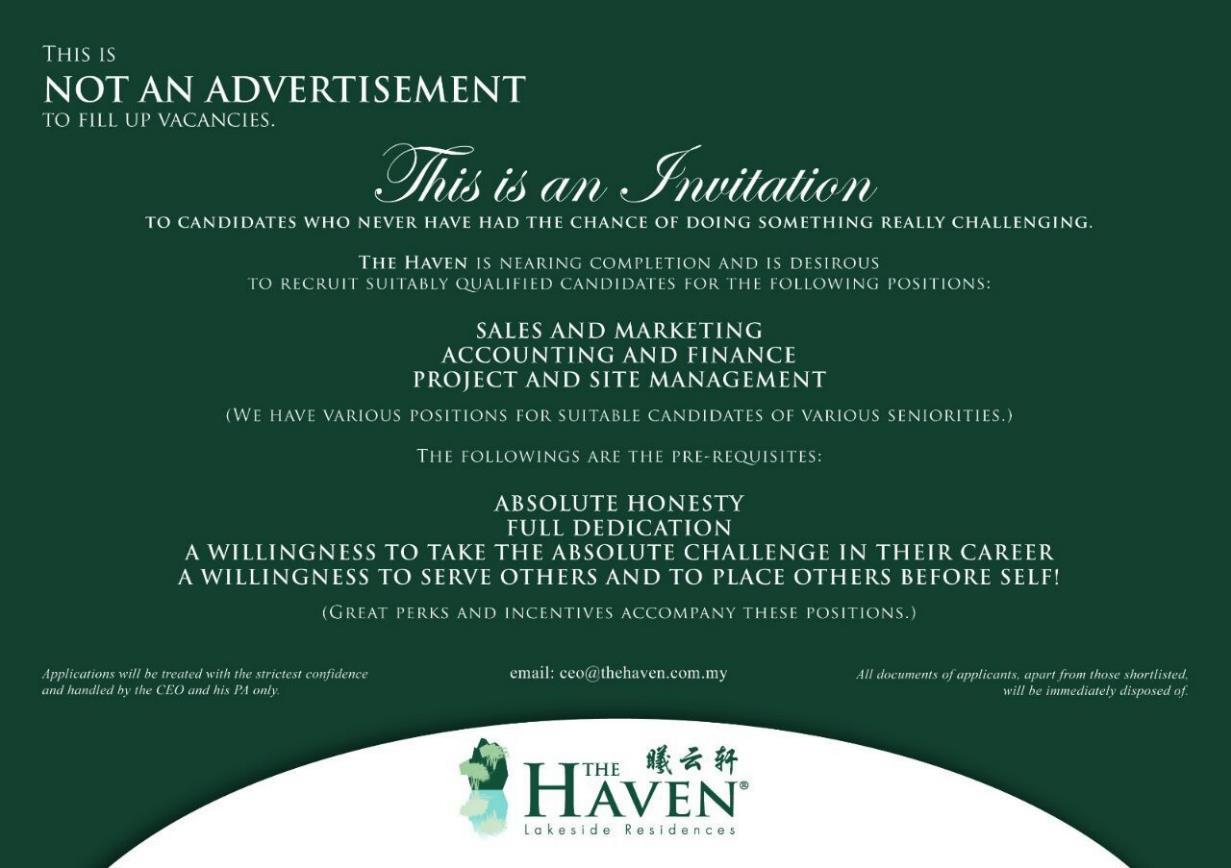 THIS IS
NOT AN ADVERTISEMENT
TO FILL UP VACANCIES.

This is an Invitation
TO CANDIDATES WHO NEVER HAVE HAD THE CHANCE OF DOING SOMETHING REALLY CHALLENGING.

THE HAVEN IS NEARING COMPLETION AND IS DESIROUS TO RECRUIT SUITABLY QUALIFIED CANDIDATES FOR THE FOLLOWING POSITIONS:

SALES AND MARKETING
ACCOUNTING AND FINANCE
PROJECT AND SITE MANAGEMENT

(WE HAVE VARIOUS POSITIONS FOR SUITABLE CANDIDATES OF VARIOUS SENIORITIES.)

THE FOLLOWINGS ARE THE PRE-REQUISITES:

ABSOLUTE HONESTY
FULL DEDICATION
A WILLINGNESS TO TAKE THE ABSOLUTE CHALLENGE IN THEIR CAREER
A WILLINGNESS TO SERVE OTHERS AND TO PLACE OTHERS BEFORE SELF!

(GREAT PERKS AND INCENTIVES ACCOMPANY THESE POSITIONS.)

Applications will be treated with the strictest confidence and handled by the CEO and his PA only.

email: ceo@thehaven.com.my

All documents of applicants, apart from those shortlisted, will be immediately disposed of.

THE 曦云轩
HAVEN®
Lakeside Residences